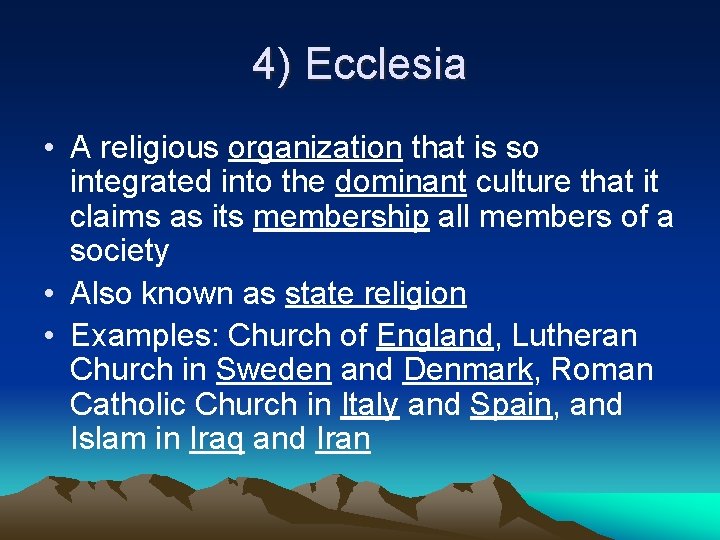 4) Ecclesia

• A religious organization that is so integrated into the dominant culture that it claims as its membership all members of a society
• Also known as state religion
• Examples: Church of England, Lutheran Church in Sweden and Denmark, Roman Catholic Church in Italy and Spain, and Islam in Iraq and Iran